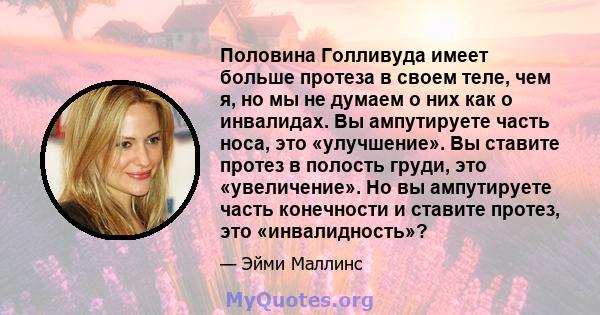 Половина Голливуда имеет больше протеза в своем теле, чем я, но мы не думаем о них как о инвалидах. Вы ампутируете часть носа, это «улучшение». Вы ставите протез в полость груди, это «увеличение». Но вы ампутируете часть конечности и ставите протез, это «инвалидность»?

— Эйми Маллинс

MyQuotes.org